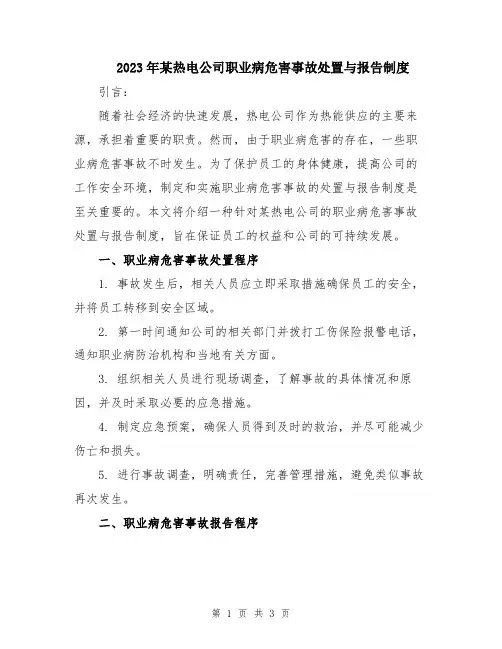 2023年某热电公司职业病危害事故处置与报告制度

引言：

随着社会经济的快速发展，热电公司作为热能供应的主要来源，承担着重要的职责。然而，由于职业病危害的存在，一些职业病危害事故不时发生。为了保护员工的身体健康，提高公司的工作安全环境，制定和实施职业病危害事故的处置与报告制度是至关重要的。本文将介绍一种针对某热电公司的职业病危害事故处置与报告制度，旨在保证员工的权益和公司的可持续发展。

一、职业病危害事故处置程序

1. 事故发生后，相关人员应立即采取措施确保员工的安全，并将员工转移到安全区域。

2. 第一时间通知公司的相关部门并拨打工伤保险报警电话，通知职业病防治机构和当地有关方面。

3. 组织相关人员进行现场调查，了解事故的具体情况和原因，并及时采取必要的应急措施。

4. 制定应急预案，确保人员得到及时的救治，并尽可能减少伤亡和损失。

5. 进行事故调查，明确责任，完善管理措施，避免类似事故再次发生。

二、职业病危害事故报告程序

第 1 页 共 3 页